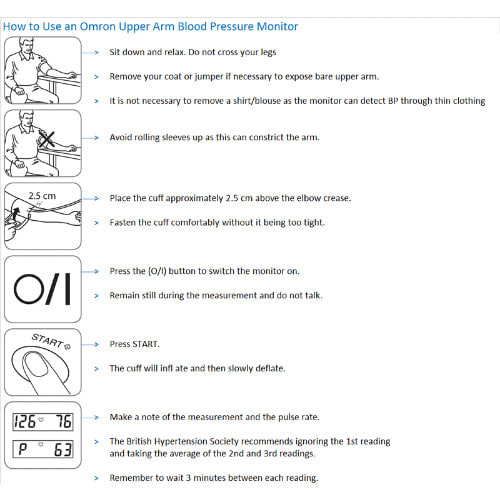 How to Use an Omron Upper Arm Blood Pressure Monitor

> Sit down and relax. Do not cross your legs

> Remove your coat or jumper if necessary to expose bare upper arm.

> It is not necessary to remove a shirt/blouse as the monitor can detect BP through thin clothing

> Avoid rolling sleeves up as this can constrict the arm.

2.5 cm

> Place the cuff approximately 2.5 cm above the elbow crease.

> Fasten the cuff comfortably without it being too tight.

O/I

> Press the (O/I) button to switch the monitor on.

> Remain still during the measurement and do not talk.

START

> Press START.

> The cuff will infl ate and then slowly deflate.

126 76

P 63

> Make a note of the measurement and the pulse rate.

> The British Hypertension Society recommends ignoring the 1st reading and taking the average of the 2nd and 3rd readings.

> Remember to wait 3 minutes between each reading.